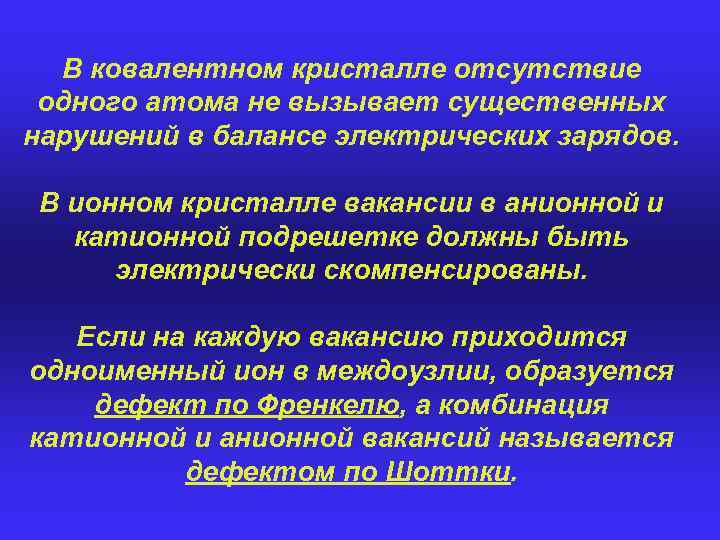 В ковалентном кристалле отсутствие одного атома не вызывает существенных нарушений в балансе электрических зарядов.

В ионном кристалле вакансии в анионной и катионной подрешетке должны быть электрически скомпенсированы.

Если на каждую вакансию приходится одноименный ион в междоузлии, образуется дефект по Френкелю, а комбинация катионной и анионной вакансий называется дефектом по Шоттки.